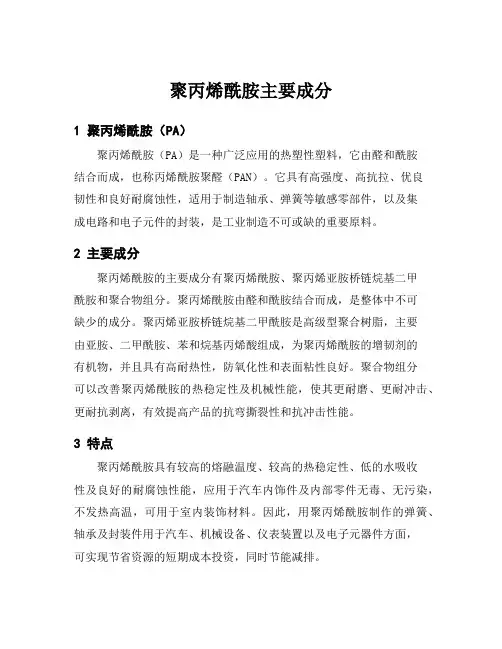 聚丙烯酰胺主要成分

1 聚丙烯酰胺（PA）

聚丙烯酰胺（PA）是一种广泛应用的热塑性塑料，它由醛和酰胺结合而成，也称丙烯酰胺聚醛（PAN）。它具有高强度、高抗拉、优良韧性和良好耐腐蚀性，适用于制造轴承、弹簧等敏感零部件，以及集成电路和电子元件的封装，是工业制造不可或缺的重要原料。

2 主要成分

聚丙烯酰胺的主要成分有聚丙烯酰胺、聚丙烯亚胺桥链烷基二甲酰胺和聚合物组分。聚丙烯酰胺由醛和酰胺结合而成，是整体中不可缺少的成分。聚丙烯亚胺桥链烷基二甲酰胺是高级型聚合树脂，主要由亚胺、二甲酰胺、苯和烷基丙烯酸组成，为聚丙烯酰胺的增韧剂的有机物，并且具有高耐热性，防氧化性和表面粘性良好。聚合物组分可以改善聚丙烯酰胺的热稳定性及机械性能，使其更耐磨、更耐冲击、更耐抗剥离，有效提高产品的抗弯撕裂性和抗冲击性能。

3 特点

聚丙烯酰胺具有较高的熔融温度、较高的热稳定性、低的水吸收性及良好的耐腐蚀性能，应用于汽车内饰件及内部零件无毒、无污染，不发热高温，可用于室内装饰材料。因此，用聚丙烯酰胺制作的弹簧、轴承及封装件用于汽车、机械设备、仪表装置以及电子元器件方面，可实现节省资源的短期成本投资，同时节能减排。